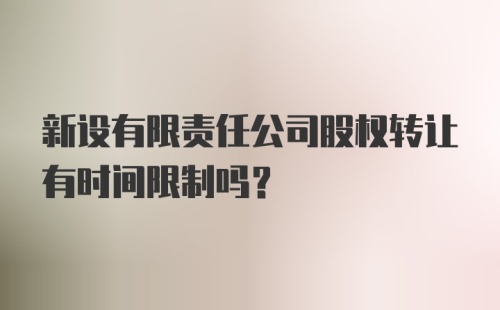 新设有限责任公司股权转让有时间限制吗？